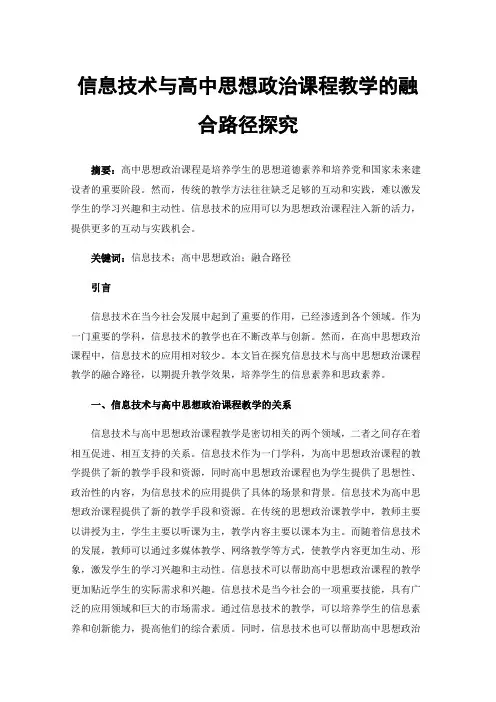 信息技术与高中思想政治课程教学的融合路径探究

摘要：高中思想政治课程是培养学生的思想道德素养和培养党和国家未来建设者的重要阶段。然而，传统的教学方法往往缺乏足够的互动和实践，难以激发学生的学习兴趣和主动性。信息技术的应用可以为思想政治课程注入新的活力，提供更多的互动与实践机会。

关键词：信息技术；高中思想政治；融合路径

引言

信息技术在当今社会发展中起到了重要的作用，已经渗透到各个领域。作为一门重要的学科，信息技术的教学也在不断改革与创新。然而，在高中思想政治课程中，信息技术的应用相对较少。本文旨在探究信息技术与高中思想政治课程教学的融合路径，以期提升教学效果，培养学生的信息素养和思政素养。

一、信息技术与高中思想政治课程教学的关系

信息技术与高中思想政治课程教学是密切相关的两个领域，二者之间存在着相互促进、相互支持的关系。信息技术作为一门学科，为高中思想政治课程的教学提供了新的教学手段和资源，同时高中思想政治课程也为学生提供了思想性、政治性的内容，为信息技术的应用提供了具体的场景和背景。信息技术为高中思想政治课程提供了新的教学手段和资源。在传统的思想政治课教学中，教师主要以讲授为主，学生主要以听课为主，教学内容主要以课本为主。而随着信息技术的发展，教师可以通过多媒体教学、网络教学等方式，使教学内容更加生动、形象，激发学生的学习兴趣和主动性。信息技术可以帮助高中思想政治课程的教学更加贴近学生的实际需求和兴趣。信息技术是当今社会的一项重要技能，具有广泛的应用领域和巨大的市场需求。通过信息技术的教学，可以培养学生的信息素养和创新能力，提高他们的综合素质。同时，信息技术也可以帮助高中思想政治